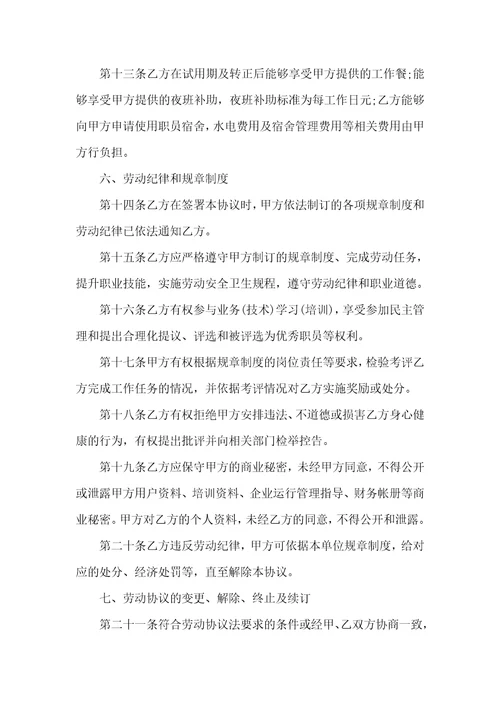 第十三条乙方在试用期及转正后能够享受甲方提供的工作餐;能够享受甲方提供的夜班补助，夜班补助标准为每工作日元;乙方能够向甲方申请使用职员宿舍，水电费用及宿舍管理费用等相关费用由甲方行负担。

六、劳动纪律和规章制度

第十四条乙方在签署本协议时，甲方依法制订的各项规章制度和劳动纪律已依法通知乙方。

第十五条乙方应严格遵守甲方制订的规章制度、完成劳动任务，提升职业技能，实施劳动安全卫生规程，遵守劳动纪律和职业道德。

第十六条乙方有权参与业务(技术)学习(培训)，享受参加民主管理和提出合理化提议、评选和被评选为优秀职员等权利。

第十七条甲方有权根据规章制度的岗位责任等要求，检验考评乙方完成工作任务的情况，并依据考评情况对乙方实施奖励或处分。

第十八条乙方有权拒绝甲方安排违法、不道德或损害乙方身心健康的行为，有权提出批评并向相关部门检举控告。

第十九条乙方应保守甲方的商业秘密，未经甲方同意，不得公开或泄露甲方用户资料、培训资料、企业运行管理指导、财务帐册等商业秘密。甲方对乙方的个人资料，未经乙方的同意，不得公开和泄露。

第二十条乙方违反劳动纪律，甲方可依据本单位规章制度，给对应的处分、经济处罚等，直至解除本协议。

七、劳动协议的变更、解除、终止及续订

第二十一条符合劳动协议法要求的条件或经甲、乙双方协商一致，